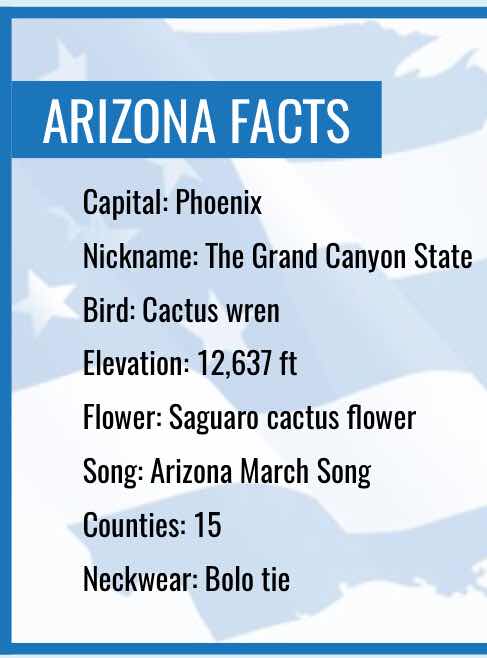 ARIZONA FACTS

Capital: Phoenix

Nickname: The Grand Canyon State

Bird: Cactus wren

Elevation: 12,637 ft

Flower: Saguaro cactus flower

Song: Arizona March Song

Counties: 15

Neckwear: Bolo tie